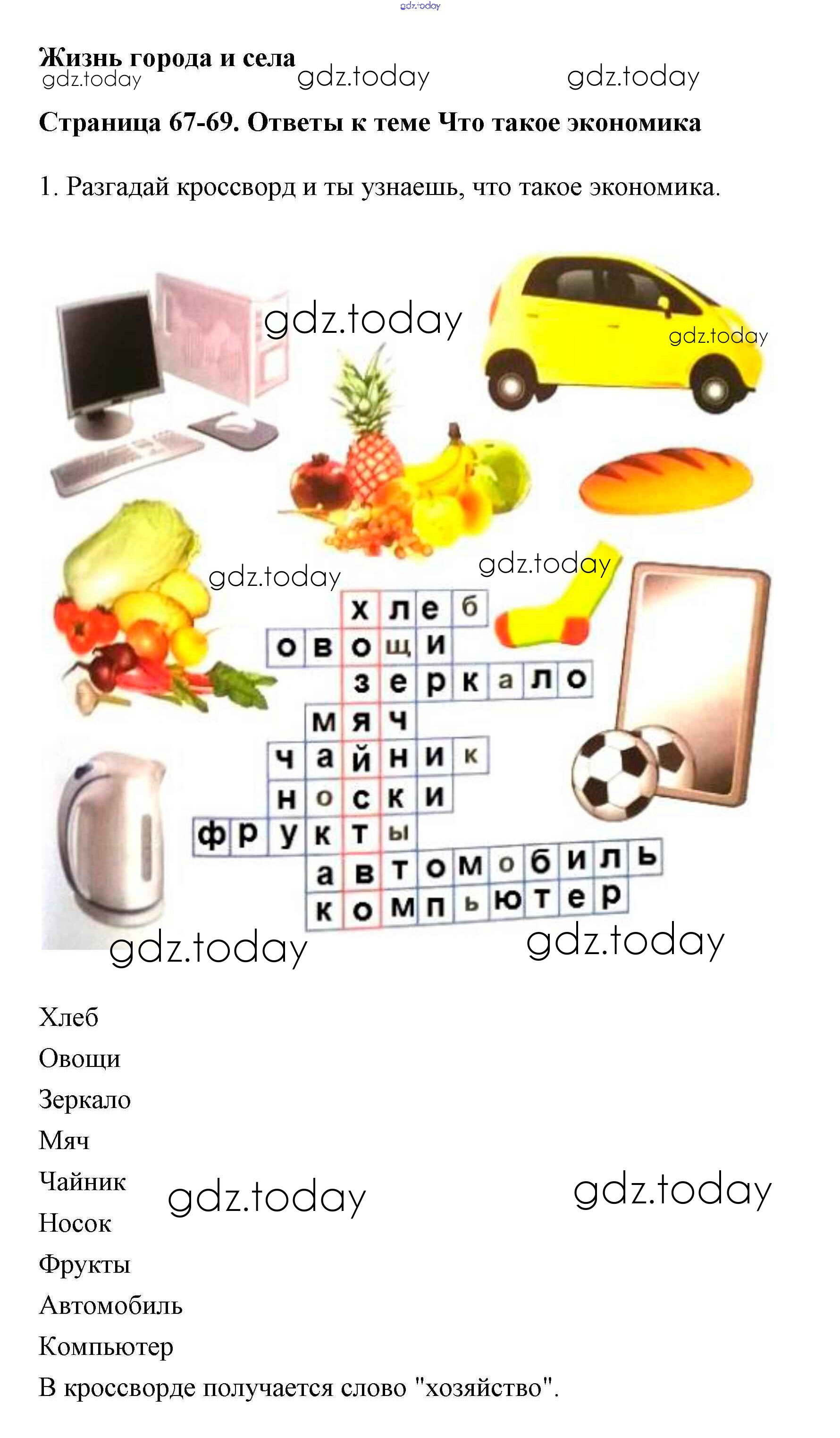 Жизнь города и села

Страница 67-69. Ответы к теме Что такое экономика

1. Разгадай кроссворд и ты узнаешь, что такое экономика.

хлеб
овощи
зеркало
мяч
чайник
носки
фрукты
автомобиль
компьютер

Хлеб
Овощи
Зеркало
Мяч
Чайник
Носок
Фрукты
Автомобиль
Компьютер
В кроссворде получается слово "хозяйство".

gdz.today